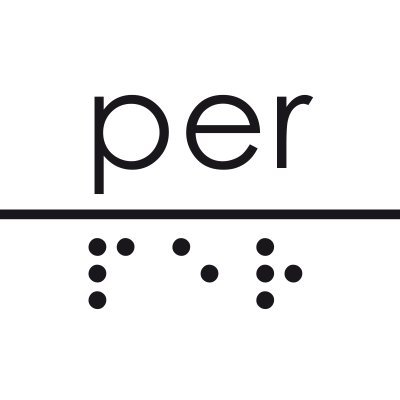 per

⠏⠑⠗